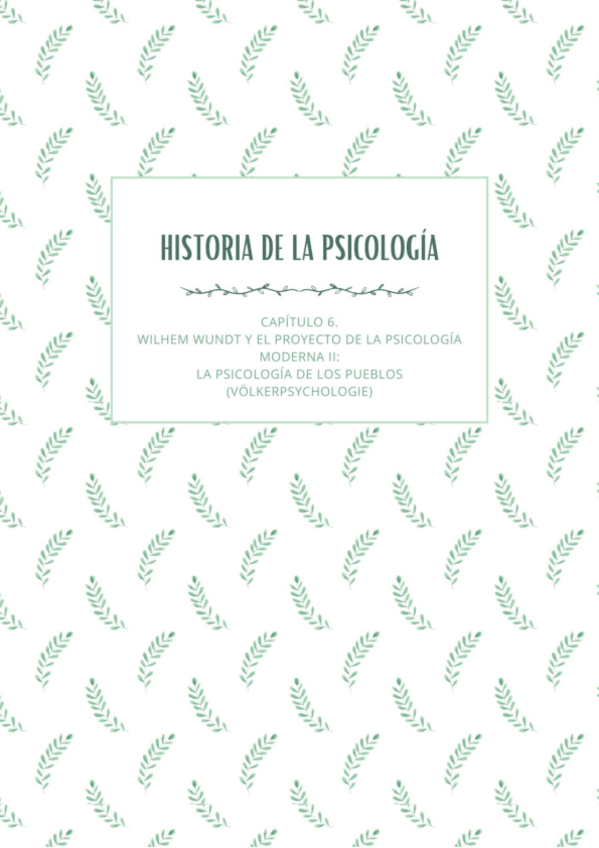 HISTORIA DE LA PSICOLOGÍA

CAPÍTULO 6.
WILHEM WUNDT Y EL PROYECTO DE LA PSICOLOGÍA MODERNA II:
LA PSICOLOGÍA DE LOS PUEBLOS
(VÖLKERPSYCHOLOGIE)